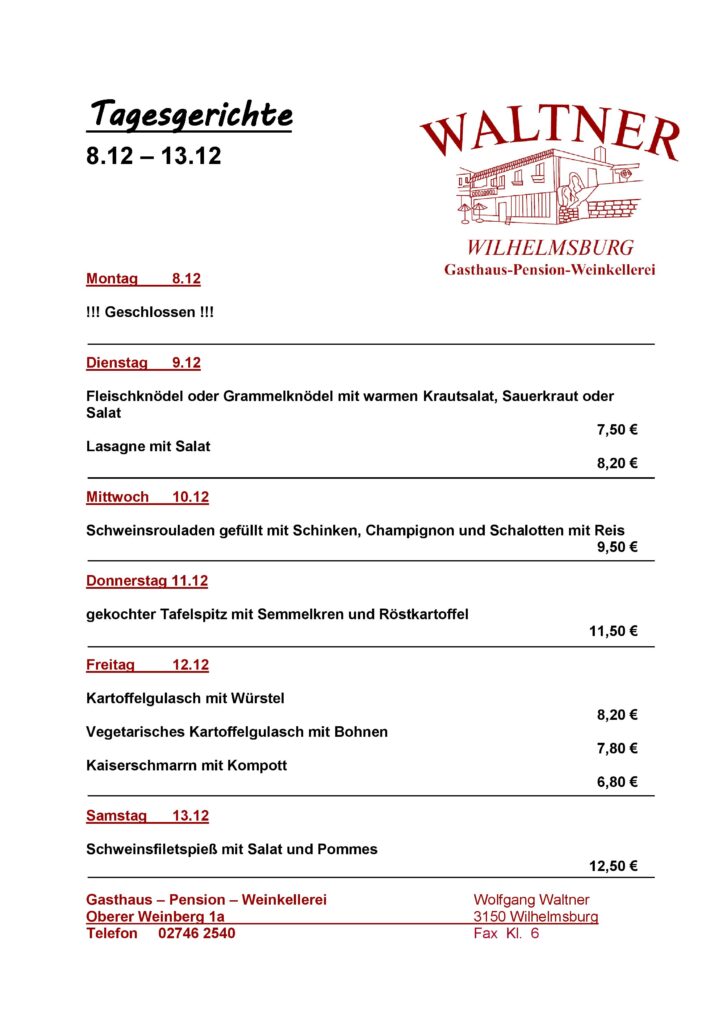 Tagesgerichte
8.12 – 13.12

WALTNER
WILHELMSBURG
Gasthaus-Pension-Weinkellerei

Montag 8.12

!!! Geschlossen !!!

Dienstag 9.12

Fleischknödel oder Grammelknödel mit warmen Krautsalat, Sauerkraut oder Salat
7,50 €

Lasagne mit Salat
8,20 €

Mittwoch 10.12

Schweinsrouladen gefüllt mit Schinken, Champignon und Schalotten mit Reis
9,50 €

Donnerstag 11.12

gekochter Tafelspitz mit Semmelkren und Röstkartoffel
11,50 €

Freitag 12.12

Kartoffelgulasch mit Würstel
8,20 €

Vegetarisches Kartoffelgulasch mit Bohnen
7,80 €

Kaiserschmarrn mit Kompott
6,80 €

Samstag 13.12

Schweinsfiletspieß mit Salat und Pommes
12,50 €

Gasthaus – Pension – Weinkellerei
Oberer Weinberg 1a
Telefon 02746 2540

Wolfgang Waltner
3150 Wilhelmsburg
Fax Kl. 6